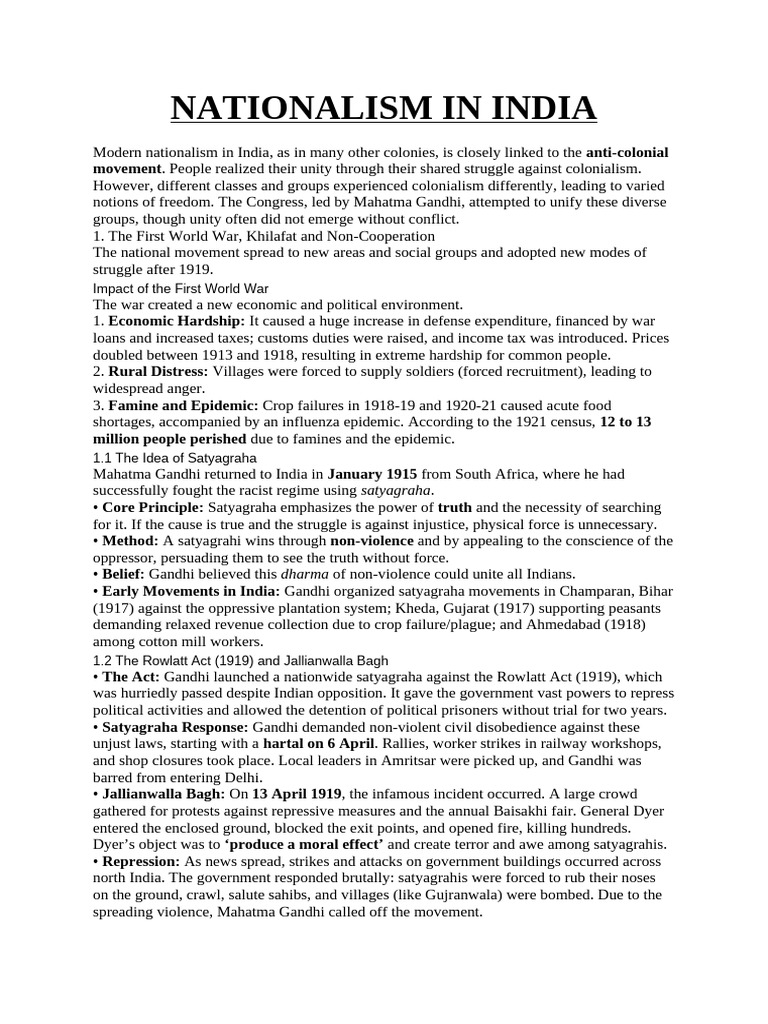 NATIONALISM IN INDIA

Modern nationalism in India, as in many other colonies, is closely linked to the anti-colonial movement. People realized their unity through their shared struggle against colonialism. However, different classes and groups experienced colonialism differently, leading to varied notions of freedom. The Congress, led by Mahatma Gandhi, attempted to unify these diverse groups, though unity often did not emerge without conflict.

1. The First World War, Khilafat and Non-Cooperation

The national movement spread to new areas and social groups and adopted new modes of struggle after 1919.

Impact of the First World War

The war created a new economic and political environment.

1. Economic Hardship: It caused a huge increase in defense expenditure, financed by war loans and increased taxes; customs duties were raised, and income tax was introduced. Prices doubled between 1913 and 1918, resulting in extreme hardship for common people.

2. Rural Distress: Villages were forced to supply soldiers (forced recruitment), leading to widespread anger.

3. Famine and Epidemic: Crop failures in 1918-19 and 1920-21 caused acute food shortages, accompanied by an influenza epidemic. According to the 1921 census, 12 to 13 million people perished due to famines and the epidemic.

1.1 The Idea of Satyagraha

Mahatma Gandhi returned to India in January 1915 from South Africa, where he had successfully fought the racist regime using satyagraha.

• Core Principle: Satyagraha emphasizes the power of truth and the necessity of searching for it. If the cause is true and the struggle is against injustice, physical force is unnecessary.

• Method: A satyagrahi wins through non-violence and by appealing to the conscience of the oppressor, persuading them to see the truth without force.

• Belief: Gandhi believed this dharma of non-violence could unite all Indians.

• Early Movements in India: Gandhi organized satyagraha movements in Champaran, Bihar (1917) against the oppressive plantation system; Kheda, Gujarat (1917) supporting peasants demanding relaxed revenue collection due to crop failure/plague; and Ahmedabad (1918) among cotton mill workers.

1.2 The Rowlatt Act (1919) and Jallianwalla Bagh

• The Act: Gandhi launched a nationwide satyagraha against the Rowlatt Act (1919), which was hurriedly passed despite Indian opposition. It gave the government vast powers to repress political activities and allowed the detention of political prisoners without trial for two years.

• Satyagraha Response: Gandhi demanded non-violent civil disobedience against these unjust laws, starting with a hartal on 6 April. Rallies, worker strikes in railway workshops, and shop closures took place. Local leaders in Amritsar were picked up, and Gandhi was barred from entering Delhi.

• Jallianwalla Bagh: On 13 April 1919, the infamous incident occurred. A large crowd gathered for protests against repressive measures and the annual Baisakhi fair. General Dyer entered the enclosed ground, blocked the exit points, and opened fire, killing hundreds. Dyer's object was to 'produce a moral effect' and create terror and awe among satyagrahis.

• Repression: As news spread, strikes and attacks on government buildings occurred across north India. The government responded brutally: satyagrahis were forced to rub their noses on the ground, crawl, salute sahibs, and villages (like Gujranwala) were bombed. Due to the spreading violence, Mahatma Gandhi called off the movement.